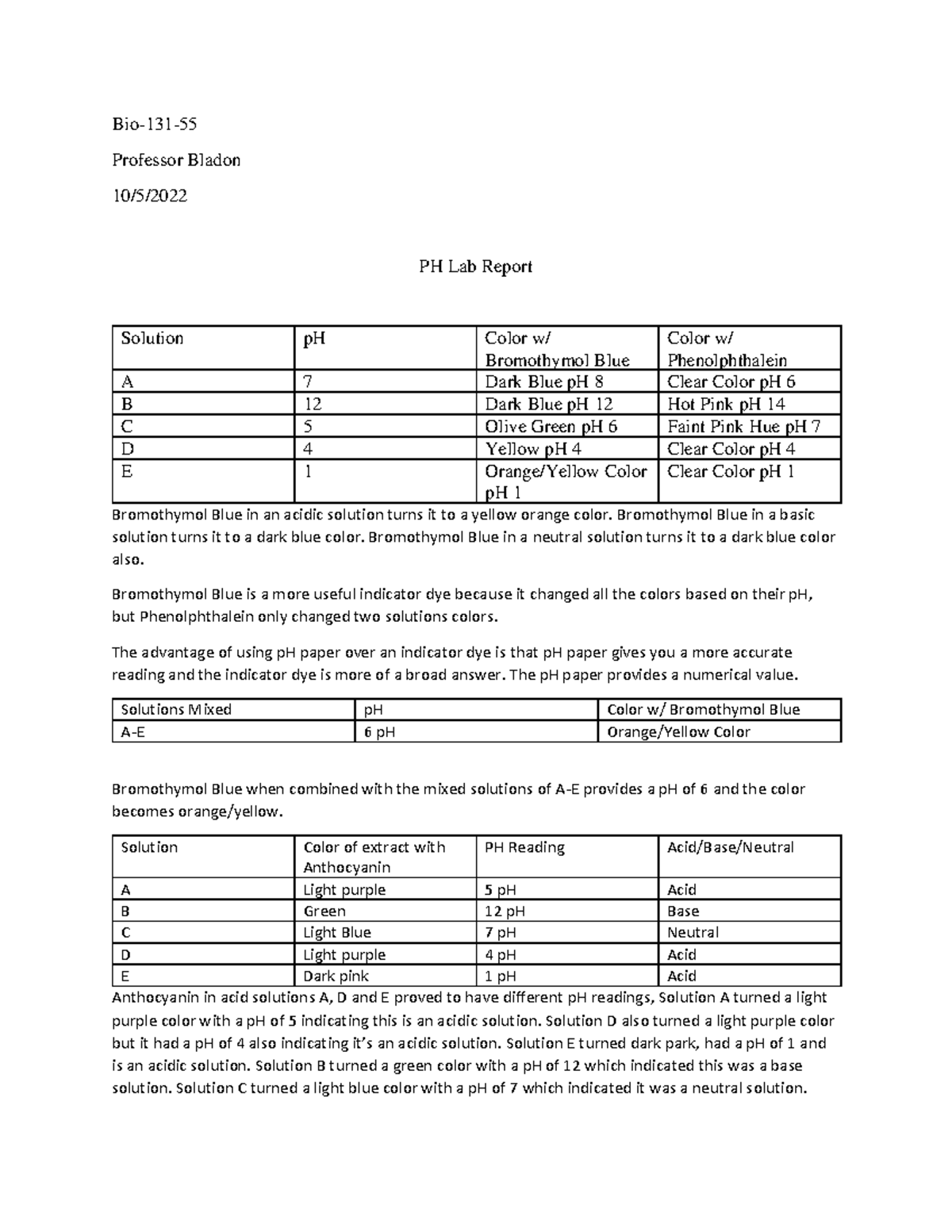 Bio-131-55

Professor Bladon

10/5/2022

PH Lab Report

| Solution | pH | Color w/ Bromothymol Blue | Color w/ Phenolphthalein |
|---|---|---|---|
| A | 7 | Dark Blue pH 8 | Clear Color pH 6 |
| B | 12 | Dark Blue pH 12 | Hot Pink pH 14 |
| C | 5 | Olive Green pH 6 | Faint Pink Hue pH 7 |
| D | 4 | Yellow pH 4 | Clear Color pH 4 |
| E | 1 | Orange/Yellow Color pH 1 | Clear Color pH 1 |

Bromothymol Blue in an acidic solution turns it to a yellow orange color. Bromothymol Blue in a basic solution turns it to a dark blue color. Bromothymol Blue in a neutral solution turns it to a dark blue color also.

Bromothymol Blue is a more useful indicator dye because it changed all the colors based on their pH, but Phenolphthalein only changed two solutions colors.

The advantage of using pH paper over an indicator dye is that pH paper gives you a more accurate reading and the indicator dye is more of a broad answer. The pH paper provides a numerical value.

| Solutions Mixed | pH | Color w/ Bromothymol Blue |
|---|---|---|
| A-E | 6 pH | Orange/Yellow Color |

Bromothymol Blue when combined with the mixed solutions of A-E provides a pH of 6 and the color becomes orange/yellow.

| Solution | Color of extract with Anthocyanin | PH Reading | Acid/Base/Neutral |
|---|---|---|---|
| A | Light purple | 5 pH | Acid |
| B | Green | 12 pH | Base |
| C | Light Blue | 7 pH | Neutral |
| D | Light purple | 4 pH | Acid |
| E | Dark pink | 1 pH | Acid |

Anthocyanin in acid solutions A, D and E proved to have different pH readings, Solution A turned a light purple color with a pH of 5 indicating this is an acidic solution. Solution D also turned a light purple color but it had a pH of 4 also indicating it's an acidic solution. Solution E turned dark park, had a pH of 1 and is an acidic solution. Solution B turned a green color with a pH of 12 which indicated this was a base solution. Solution C turned a light blue color with a pH of 7 which indicated it was a neutral solution.